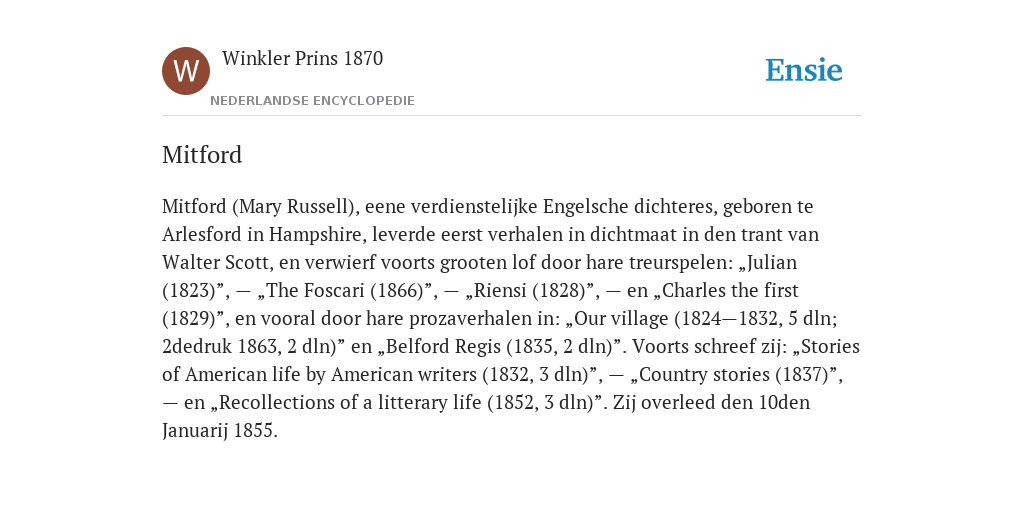 W

Winkler Prins 1870

NEDERLANDSE ENCYCLOPEDIE

Ensie

Mitford

Mitford (Mary Russell), eene verdienstelijke Engelsche dichteres, geboren te Arlesford in Hampshire, leverde eerst verhalen in dichtmaat in den trant van Walter Scott, en verwierf voorts grooten lof door hare treurspelen: „Julian (1823)”, — „The Foscari (1866)”, — „Riensi (1828)”, — en „Charles the first (1829)”, en vooral door hare prozaverhalen in: „Our village (1824—1832, 5 dln; 2dedruk 1863, 2 dln)” en „Belford Regis (1835, 2 dln)”. Voorts schreef zij: „Stories of American life by American writers (1832, 3 dln)”, — „Country stories (1837)”, — en „Recollections of a litterary life (1852, 3 dln)”. Zij overleed den 10den Januarij 1855.